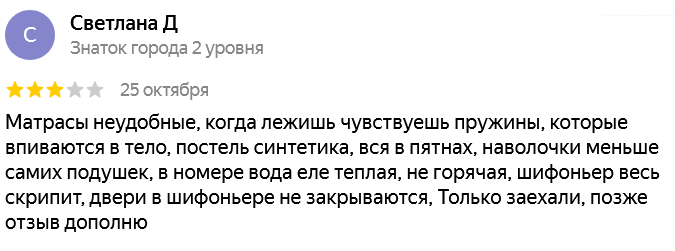 С

Светлана Д
Знаток города 2 уровня

25 октября

Матрасы неудобные, когда лежишь чувствуешь пружины, которые впиваются в тело, постель синтетика, вся в пятнах, наволочки меньше самих подушек, в номере вода еле теплая, не горячая, шифоньер весь скрипит, двери в шифоньере не закрываются, Только заехали, позже отзыв дополню